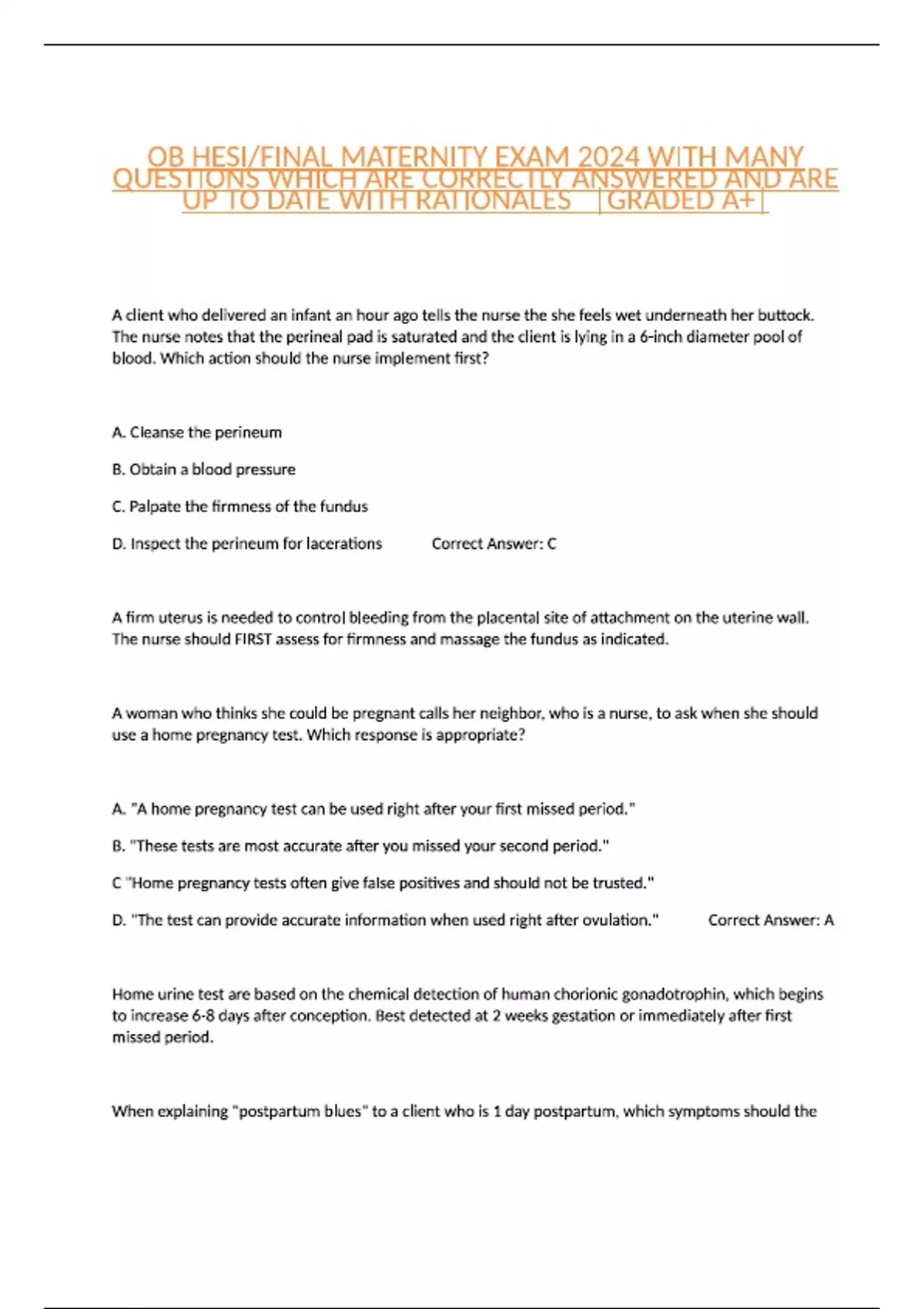 OB HESI/FINAL MATERNITY EXAM 2024 WITH MANY QUESTIONS WHICH ARE CORRECTLY ANSWERED AND ARE UP TO DATE WITH RATIONALES |GRADED A+|

A client who delivered an infant an hour ago tells the nurse the she feels wet underneath her buttock. The nurse notes that the perineal pad is saturated and the client is lying in a 6-inch diameter pool of blood. Which action should the nurse implement first?

A. Cleanse the perineum

B. Obtain a blood pressure

C. Palpate the firmness of the fundus

D. Inspect the perineum for lacerations Correct Answer: C

A firm uterus is needed to control bleeding from the placental site of attachment on the uterine wall. The nurse should FIRST assess for firmness and massage the fundus as indicated.

A woman who thinks she could be pregnant calls her neighbor, who is a nurse, to ask when she should use a home pregnancy test. Which response is appropriate?

A. "A home pregnancy test can be used right after your first missed period."

B. "These tests are most accurate after you missed your second period."

C "Home pregnancy tests often give false positives and should not be trusted."

D. "The test can provide accurate information when used right after ovulation." Correct Answer: A

Home urine test are based on the chemical detection of human chorionic gonadotrophin, which begins to increase 6-8 days after conception. Best detected at 2 weeks gestation or immediately after first missed period.

When explaining "postpartum blues" to a client who is 1 day postpartum, which symptoms should the